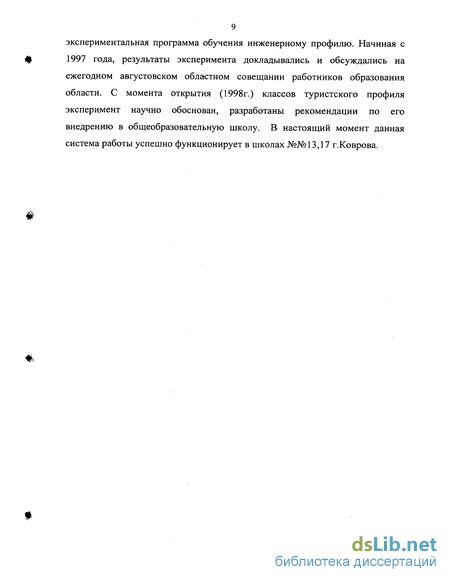 9

экспериментальная программа обучения инженерному профилю. Начиная с 1997 года, результаты эксперимента докладывались и обсуждались на ежегодном августовском областном совещании работников образования области. С момента открытия (1998г.) классов туристского профиля эксперимент научно обоснован, разработаны рекомендации по его внедрению в общеобразовательную школу. В настоящий момент данная система работы успешно функционирует в школах №№13,17 г.Коврова.

dsLib.net
библиотека диссертаций